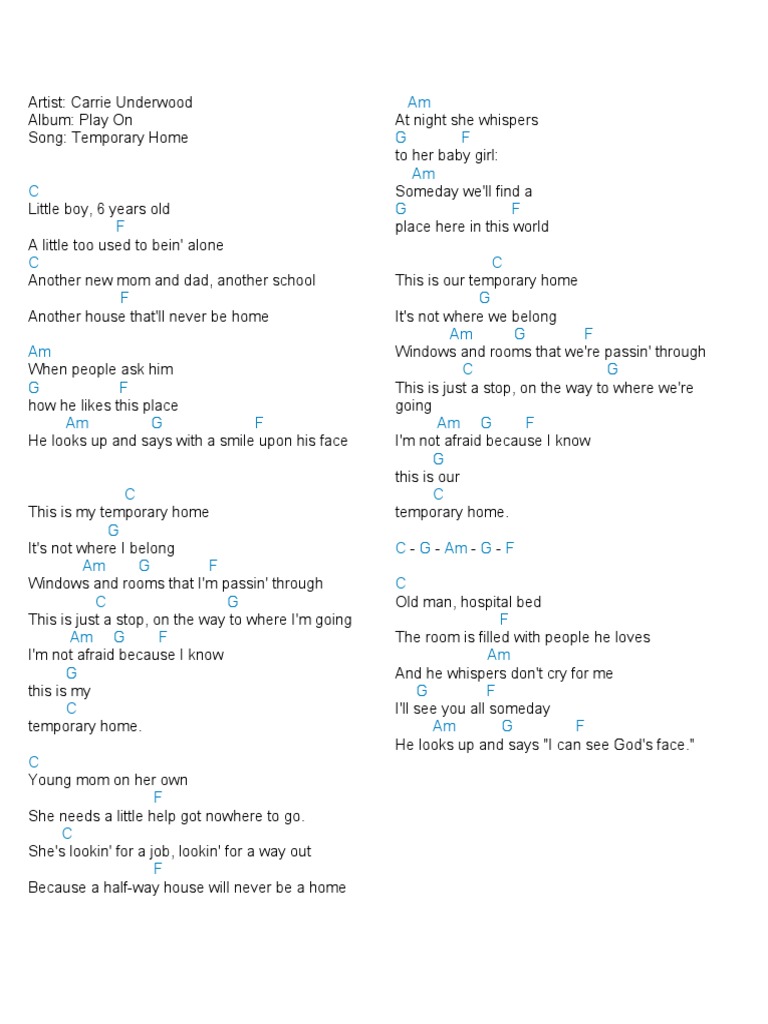 Artist: Carrie Underwood
Album: Play On
Song: Temporary Home

C
Little boy, 6 years old
F
A little too used to bein' alone
C
Another new mom and dad, another school
F
Another house that'll never be home

Am
When people ask him
G F
how he likes this place
Am G F
He looks up and says with a smile upon his face

C
This is my temporary home
G
It's not where I belong
Am G F
Windows and rooms that I'm passin' through
C G
This is just a stop, on the way to where I'm going
Am G F
I'm not afraid because I know
G
this is my
C
temporary home.

C
Young mom on her own
F
She needs a little help got nowhere to go.
C
She's lookin' for a job, lookin' for a way out
F
Because a half-way house will never be a home

Am
At night she whispers
G F
to her baby girl:
Am
Someday we'll find a
G F
place here in this world

C
This is our temporary home
G
It's not where we belong
Am G F
Windows and rooms that we're passin' through
C G
This is just a stop, on the way to where we're going
Am G F
I'm not afraid because I know
G
this is our
C
temporary home.

C - G - Am - G - F

C
Old man, hospital bed
F
The room is filled with people he loves
Am
And he whispers don't cry for me
G F
I'll see you all someday
Am G F
He looks up and says "I can see God's face."